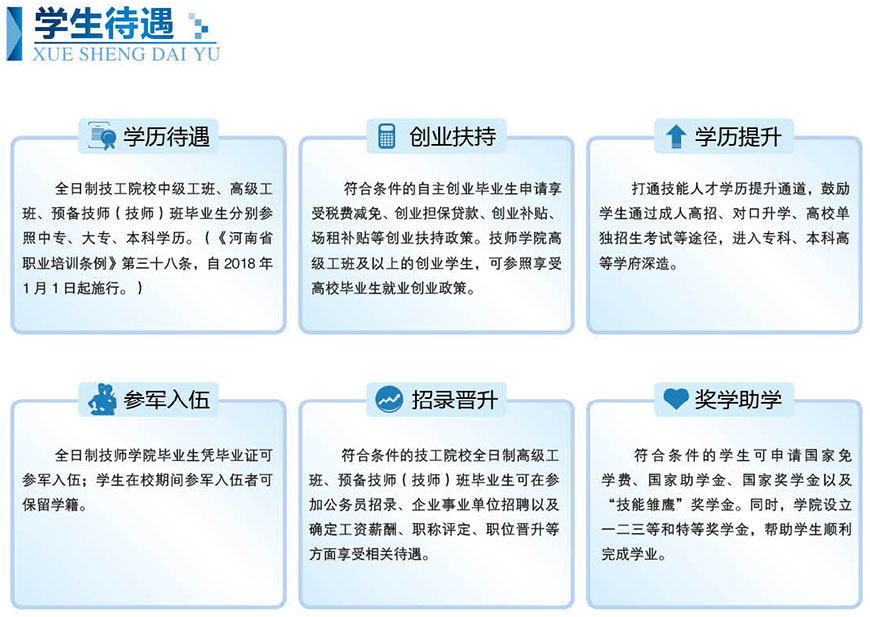 学生待遇
XUE SHENG DAI YU

学历待遇

全日制技工院校中级工班、高级工班、预备技师（技师）班毕业生分别参照中专、大专、本科学历。（《河南省职业培训条例》第三十八条，自 2018 年 1 月 1 日起施行。）

创业扶持

符合条件的自主创业毕业生申请享受税费减免、创业担保贷款、创业补贴、场租补贴等创业扶持政策。技师学院高级工班及以上的创业学生，可参照享受高校毕业生就业创业政策。

学历提升

打通技能人才学历提升通道，鼓励学生通过成人高招、对口升学、高校单独招生考试等途径，进入专科、本科高等学府深造。

参军入伍

全日制技师学院毕业生凭毕业证可参军入伍；学生在校期间参军入伍者可保留学籍。

招录晋升

符合条件的技工院校全日制高级工班、预备技师（技师）班毕业生可在参加公务员招录、企业事业单位招聘以及确定工资薪酬、职称评定、职位晋升等方面享受相关待遇。

奖学助学

符合条件的学生可申请国家免学费、国家助学金、国家奖学金以及“技能雏鹰”奖学金。同时，学院设立一二三等和特等奖学金，帮助学生顺利完成学业。